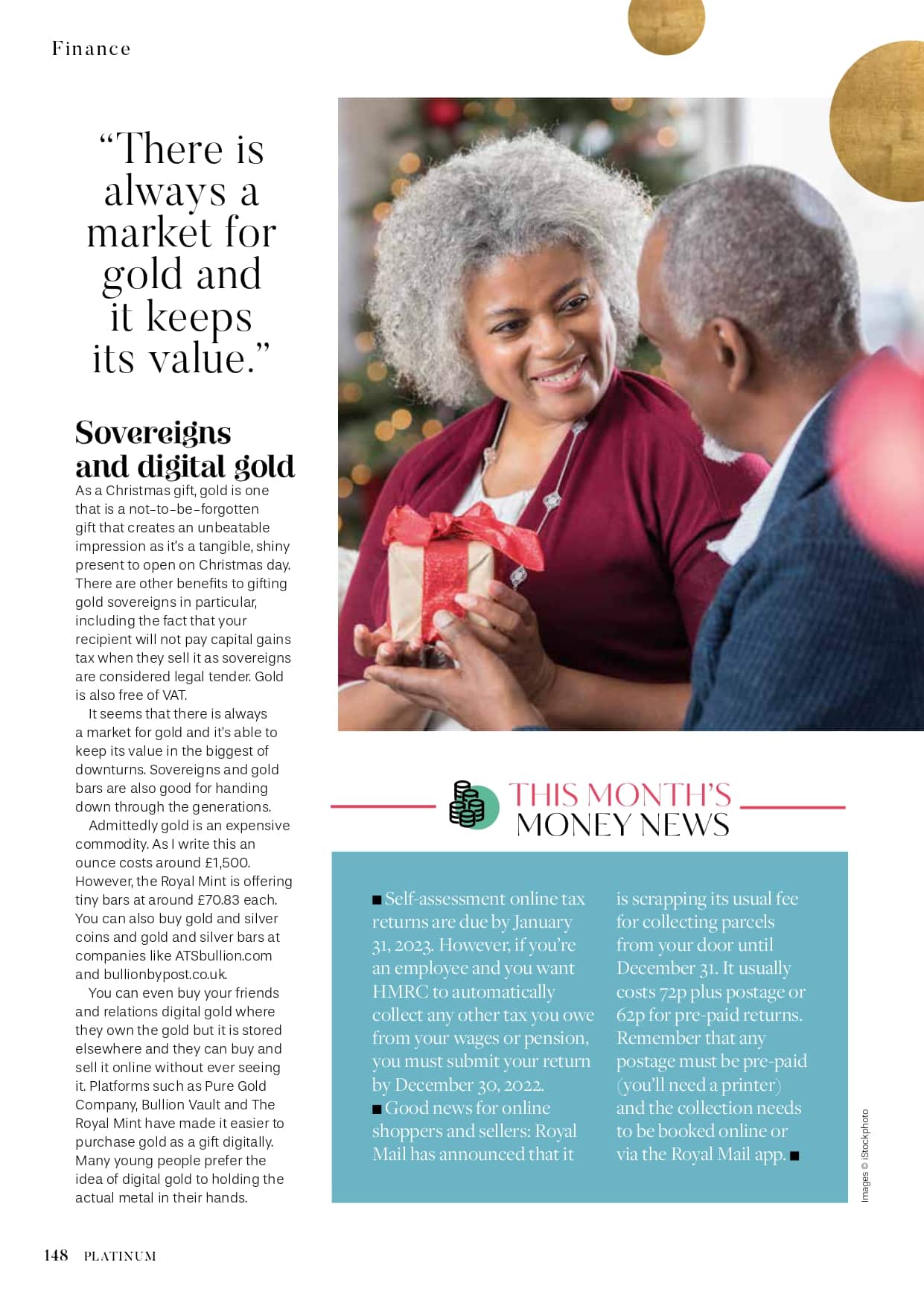 Finance

“There is always a market for gold and it keeps its value.”

Sovereigns and digital gold

As a Christmas gift, gold is one that is a not-to-be-forgotten gift that creates an unbeatable impression as it's a tangible, shiny present to open on Christmas day. There are other benefits to gifting gold sovereigns in particular, including the fact that your recipient will not pay capital gains tax when they sell it as sovereigns are considered legal tender. Gold is also free of VAT.

It seems that there is always a market for gold and it's able to keep its value in the biggest of downturns. Sovereigns and gold bars are also good for handing down through the generations.

Admittedly gold is an expensive commodity. As I write this an ounce costs around £1,500. However, the Royal Mint is offering tiny bars at around £70.83 each. You can also buy gold and silver coins and gold and silver bars at companies like ATSbullion.com and bullionbypost.co.uk.

You can even buy your friends and relations digital gold where they own the gold but it is stored elsewhere and they can buy and sell it online without ever seeing it. Platforms such as Pure Gold Company, Bullion Vault and The Royal Mint have made it easier to purchase gold as a gift digitally. Many young people prefer the idea of digital gold to holding the actual metal in their hands.

THIS MONTH'S MONEY NEWS

■ Self-assessment online tax returns are due by January 31, 2023. However, if you're an employee and you want HMRC to automatically collect any other tax you owe from your wages or pension, you must submit your return by December 30, 2022.
■ Good news for online shoppers and sellers: Royal Mail has announced that it is scrapping its usual fee for collecting parcels from your door until December 31. It usually costs 72p plus postage or 62p for pre-paid returns. Remember that any postage must be pre-paid (you'll need a printer) and the collection needs to be booked online or via the Royal Mail app. ■

Images © iStockphoto

148 PLATINUM